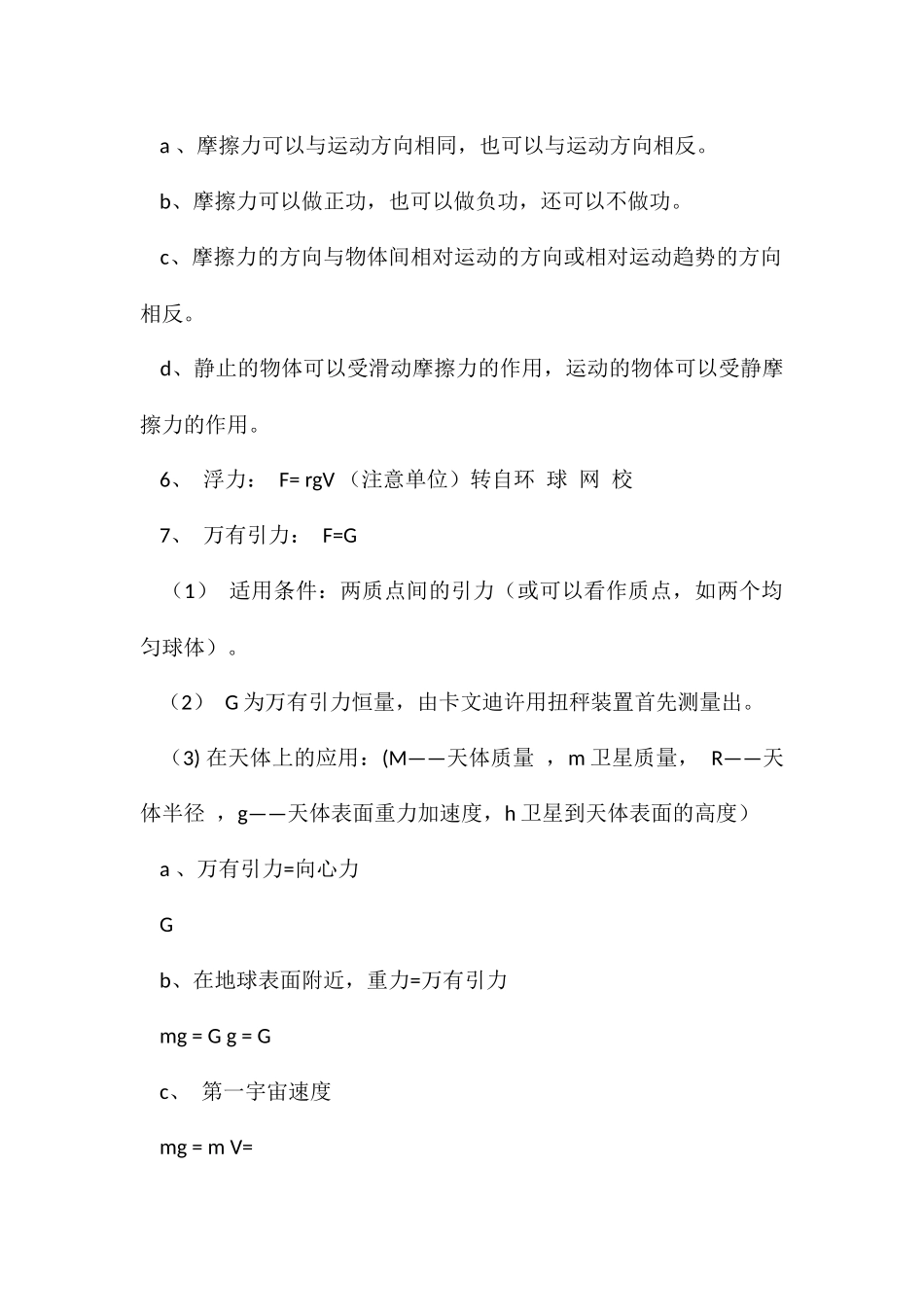 a 、摩擦力可以与运动方向相同，也可以与运动方向相反。

b、摩擦力可以做正功，也可以做负功，还可以不做功。

c、摩擦力的方向与物体间相对运动的方向或相对运动趋势的方向相反。

d、静止的物体可以受滑动摩擦力的作用，运动的物体可以受静摩擦力的作用。

6、 浮力： F= rgV （注意单位）转自环 球 网 校

7、 万有引力： F=G

（1） 适用条件：两质点间的引力（或可以看作质点，如两个均匀球体）。

（2） G 为万有引力恒量，由卡文迪许用扭秤装置首先测量出。

（3) 在天体上的应用：(M——天体质量 ，m 卫星质量， R——天体半径 ，g——天体表面重力加速度，h 卫星到天体表面的高度）

a 、万有引力=向心力

G

b、在地球表面附近，重力=万有引力

mg = G g = G

c、 第一宇宙速度

mg = m V=